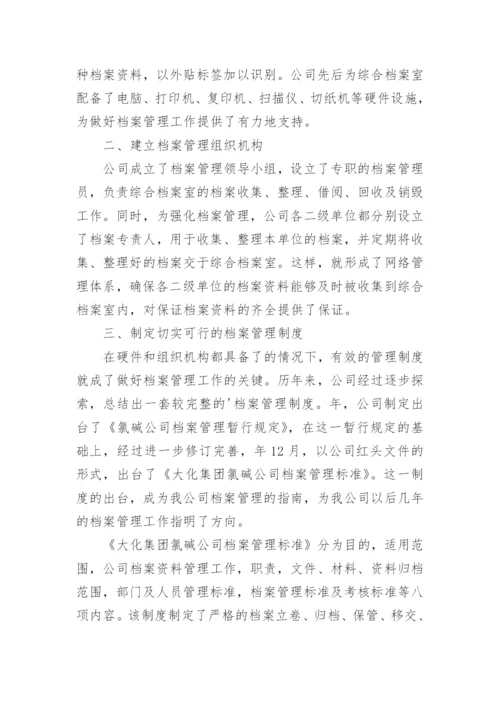 种档案资料，以外贴标签加以识别。公司先后为综合档案室配备了电脑、打印机、复印机、扫描仪、切纸机等硬件设施，为做好档案管理工作提供了有力地支持。

二、建立档案管理组织机构

公司成立了档案管理领导小组，设立了专职的档案管理员，负责综合档案室的档案收集、整理、借阅、回收及销毁工作。同时，为强化档案管理，公司各二级单位都分别设立了档案专责人，用于收集、整理本单位的档案，并定期将收集、整理好的档案交于综合档案室。这样，就形成了网络管理体系，确保各二级单位的档案资料能够及时被收集到综合档案室内，对保证档案资料的齐全提供了保证。

三、制定切实可行的档案管理制度

在硬件和组织机构都具备了的情况下，有效的管理制度就成了做好档案管理工作的关键。历年来，公司经过逐步探索，总结出一套较完整的'档案管理制度。年，公司制定出台了《氯碱公司档案管理暂行规定》，在这一暂行规定的基础上，经过进一步修订完善，年12月，以公司红头文件的形式，出台了《大化集团氯碱公司档案管理标准》。这一制度的出台，成为我公司档案管理的指南，为我公司以后几年的档案管理工作指明了方向。

《大化集团氯碱公司档案管理标准》分为目的，适用范围，公司档案资料管理工作，职责，文件、材料、资料归档范围，部门及人员管理标准，档案管理标准及考核标准等八项内容。该制度制定了严格的档案立卷、归档、保管、移交、